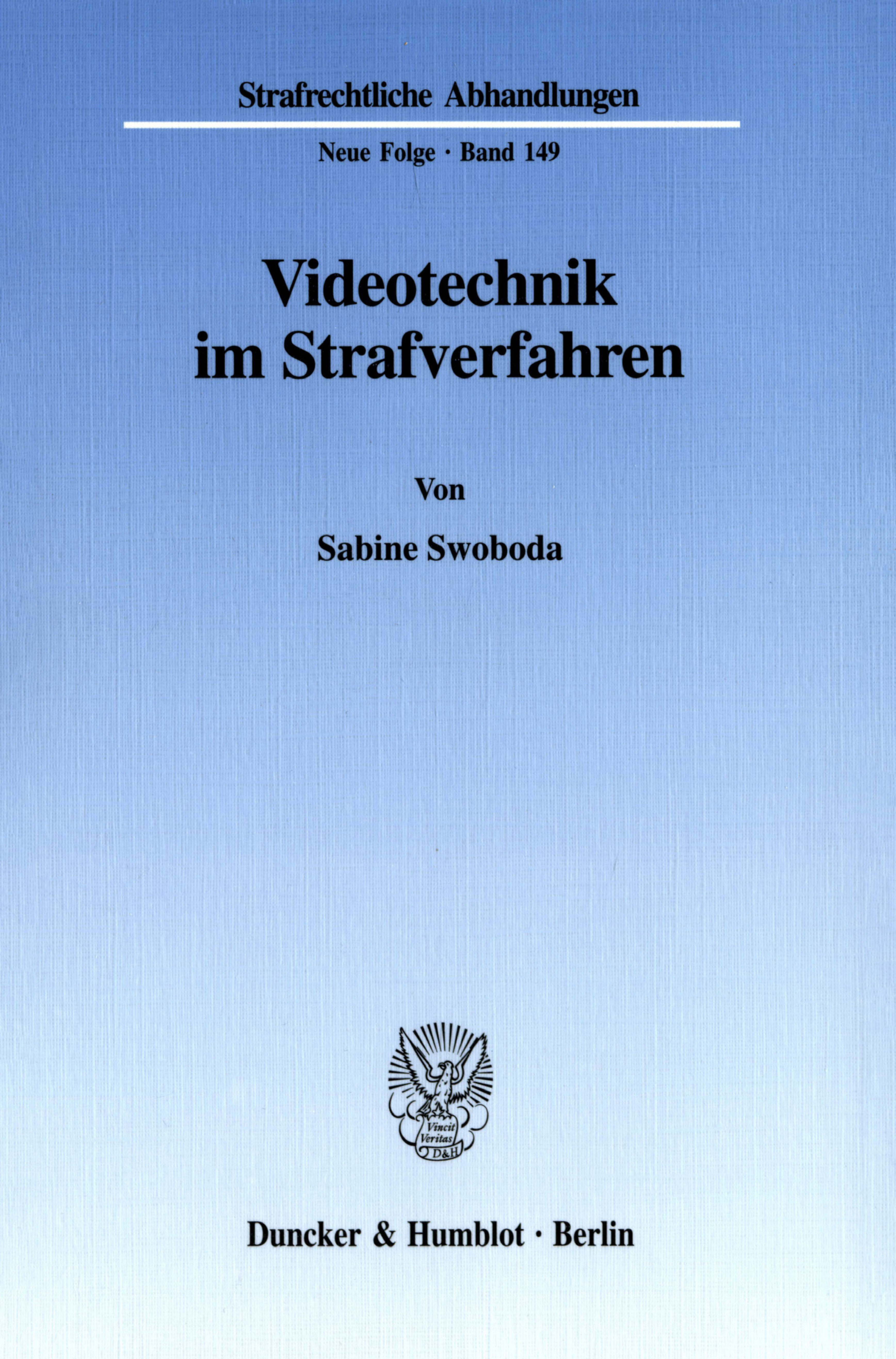 Strafrechtliche Abhandlungen

Neue Folge · Band 149

Videotechnik
im Strafverfahren

Von

Sabine Swoboda

Vincit
Veritas
D&H

Duncker & Humblot · Berlin